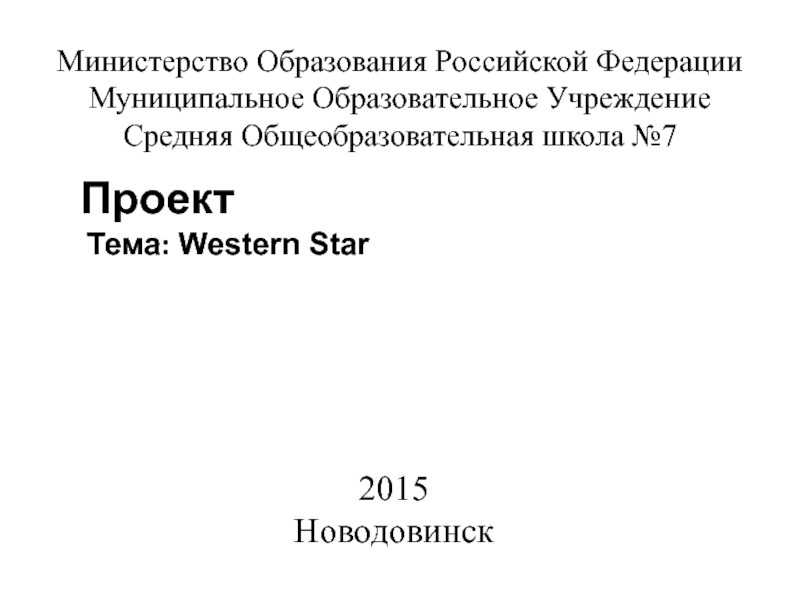 Министерство Образования Российской Федерации
Муниципальное Образовательное Учреждение
Средняя Общеобразовательная школа №7

Проект

Тема: Western Star

2015
Новодовинск